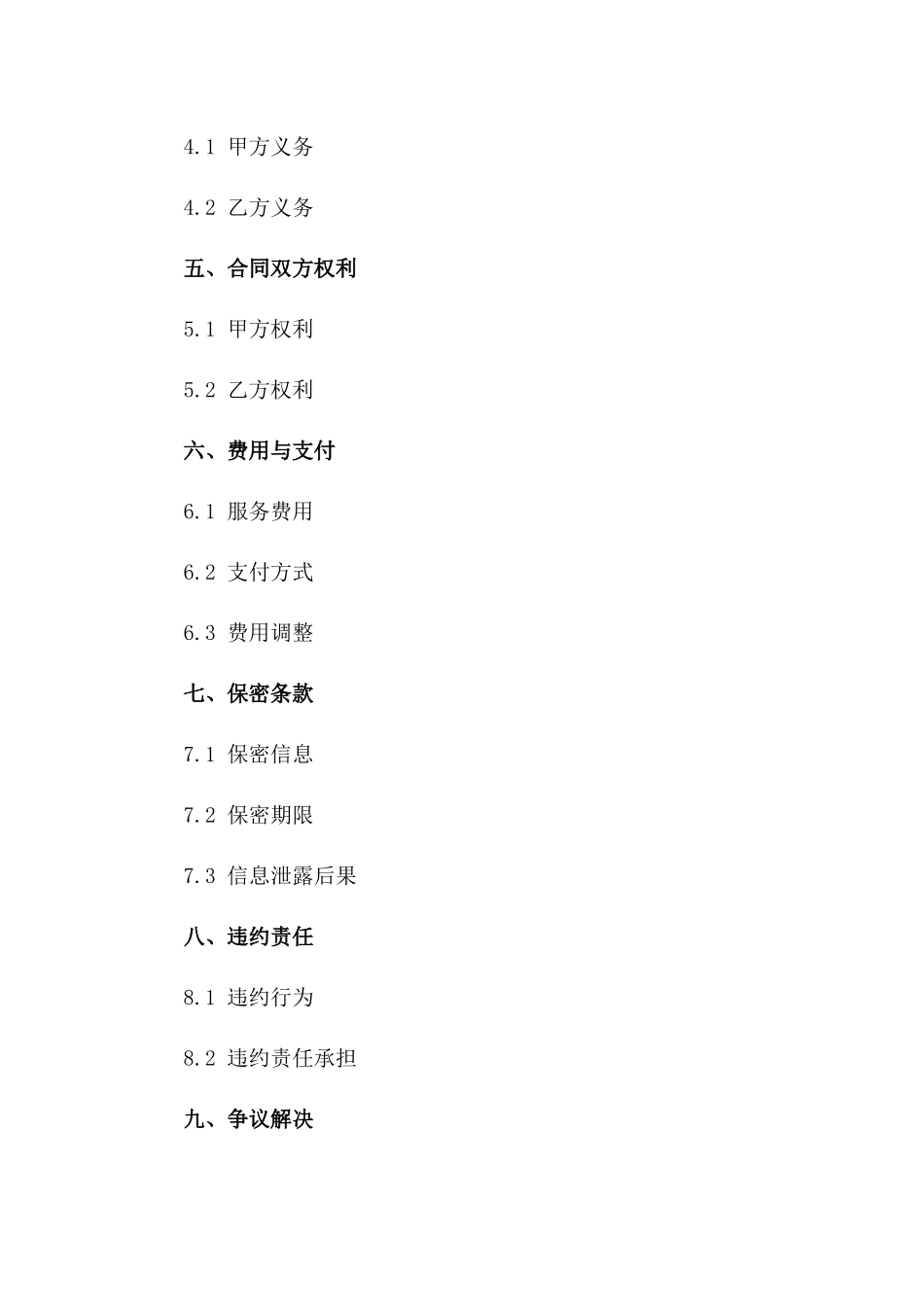 4.1 甲方义务

4.2 乙方义务

五、合同双方权利

5.1 甲方权利

5.2 乙方权利

六、费用与支付

6.1 服务费用

6.2 支付方式

6.3 费用调整

七、保密条款

7.1 保密信息

7.2 保密期限

7.3 信息泄露后果

八、违约责任

8.1 违约行为

8.2 违约责任承担

九、争议解决